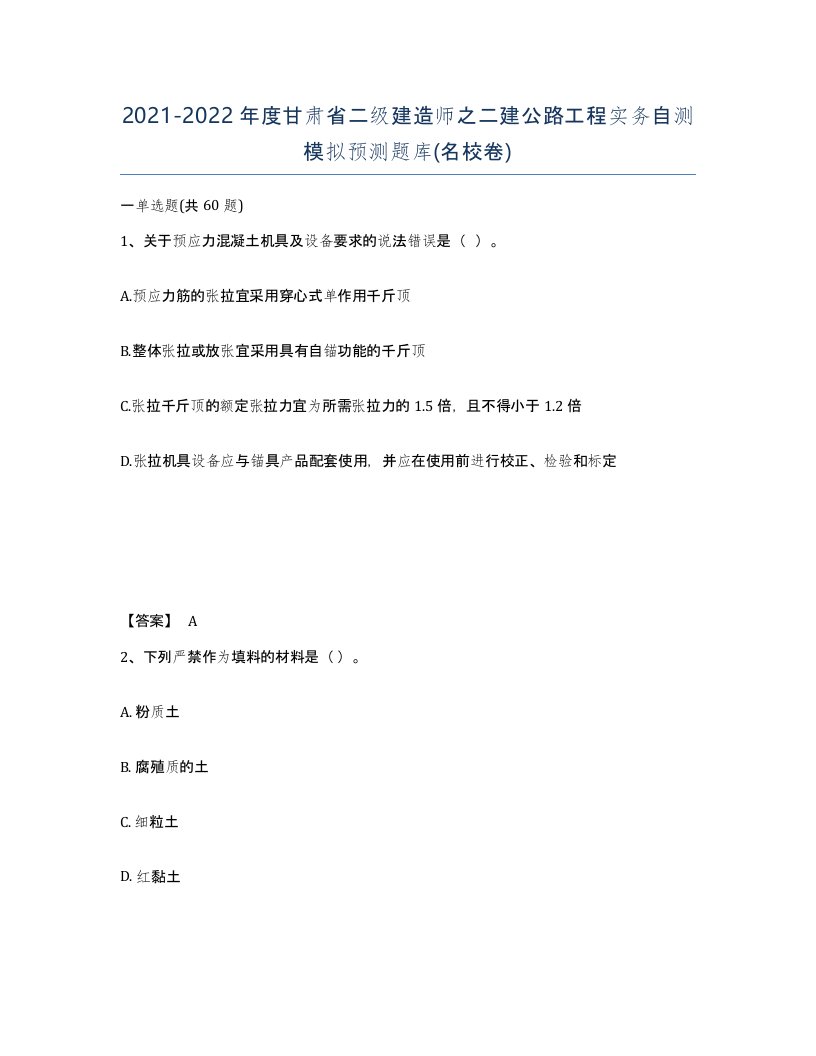 2021-2022 年度甘肃省二级建造师之二建公路工程实务自测模拟预测题库(名校卷)

一单选题(共 60 题)

1、关于预应力混凝土机具及设备要求的说法错误是（ ）。

A.预应力筋的张拉宜采用穿心式单作用千斤顶

B.整体张拉或放张宜采用具有自锚功能的千斤顶

C.张拉千斤顶的额定张拉力宜为所需张拉力的 1.5 倍，且不得小于 1.2 倍

D.张拉机具设备应与锚具产品配套使用，并应在使用前进行校正、检验和标定

【答案】 A

2、下列严禁作为填料的材料是（）。

A. 粉质土

B. 腐殖质的土

C. 细粒土

D. 红黏土